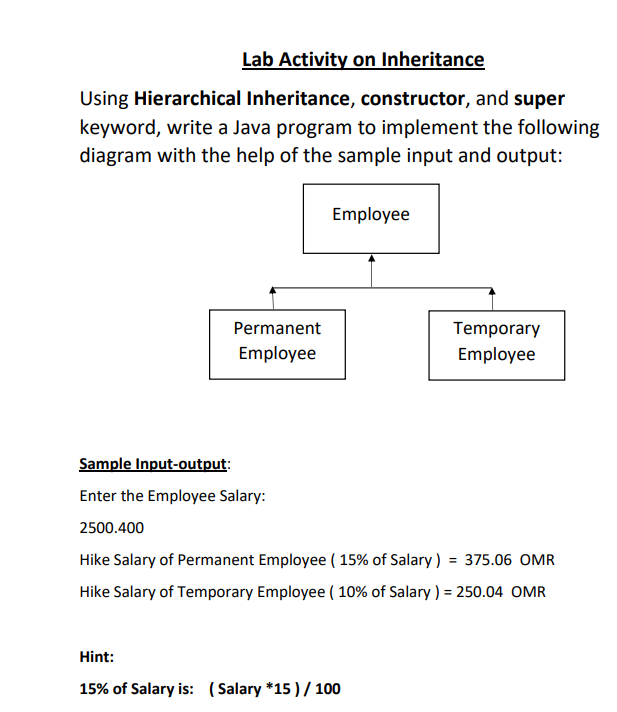 Lab Activity on Inheritance

Using Hierarchical Inheritance, constructor, and super keyword, write a Java program to implement the following diagram with the help of the sample input and output:

Employee

Permanent Employee

Temporary Employee

Sample Input-output:

Enter the Employee Salary:

2500.400

Hike Salary of Permanent Employee ( 15% of Salary ) = 375.06 OMR

Hike Salary of Temporary Employee ( 10% of Salary ) = 250.04 OMR

Hint:

15% of Salary is: ( Salary *15 ) / 100